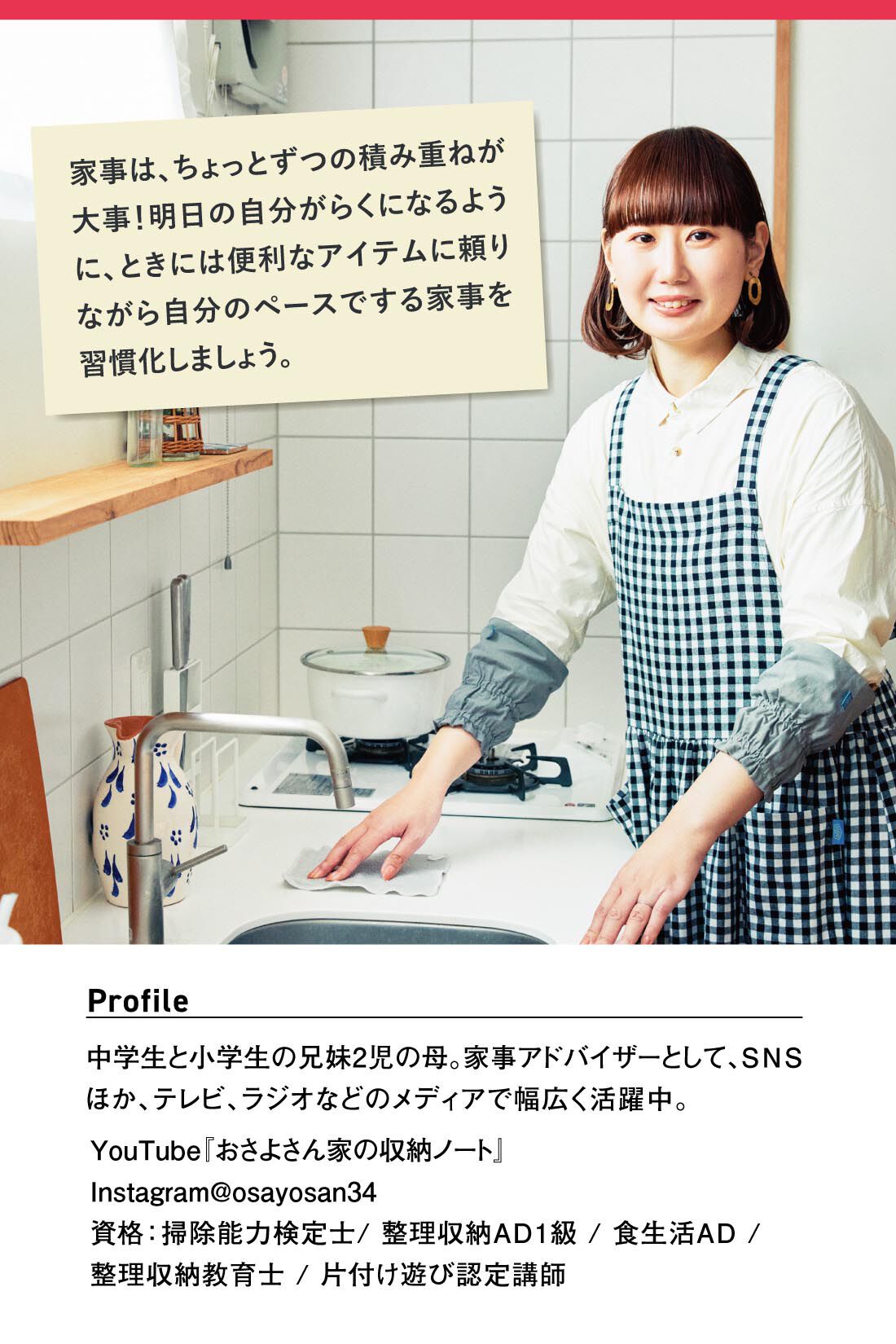 家事は、ちょっとずつの積み重ねが大事！明日の自分がらくになるように、ときには便利なアイテムに頼りながら自分のペースでする家事を習慣化しましょう。

Profile

中学生と小学生の兄妹2児の母。家事アドバイザーとして、SNSほか、テレビ、ラジオなどのメディアで幅広く活躍中。

YouTube『おさよさん家の収納ノート』
Instagram@osayosan34
資格：掃除能力検定士／ 整理収納AD1級 ／ 食生活AD ／ 整理収納教育士 ／ 片付け遊び認定講師